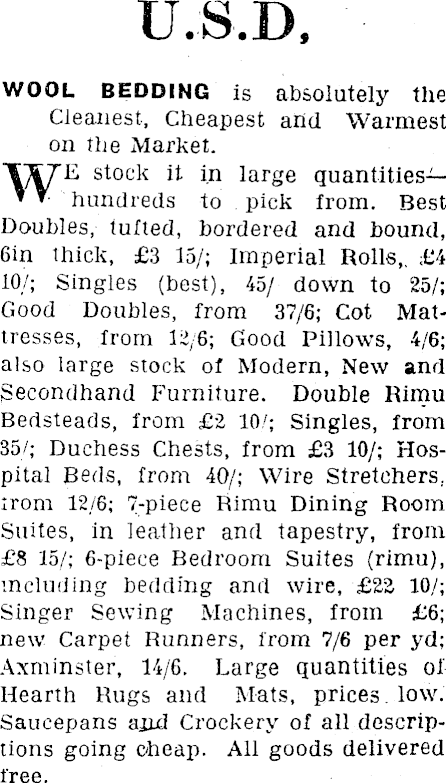 U.S.D,

WOOL BEDDING is absolutely the Cleanest, Cheapest and Warmest on the Market.

WE stock it in large quantities—hundreds to pick from. Best Doubles, tufted, bordered and bound, 6in thick, £3 15/; Imperial Rolls, £4 10/; Singles (best), 45/ down to 25/; Good Doubles, from 37/6; Cot Mattresses, from 12/6; Good Pillows, 4/6; also large stock of Modern, New and Secondhand Furniture. Double Rimu Bedsteads, from £2 10/; Singles, from 35/; Duchess Chests, from £3 10/; Hospital Beds, from 40/; Wire Stretchers, from 12/6; 7-piece Rimu Dining Room Suites, in leather and tapestry, from £8 15/; 6-piece Bedroom Suites (rimu), including bedding and wire, £22 10/; Singer Sewing Machines, from £6; new Carpet Runners, from 7/6 per yd; Axminster, 14/6. Large quantities of Hearth Rugs and Mats, prices low. Saucepans and Crockery of all descriptions going cheap. All goods delivered free.